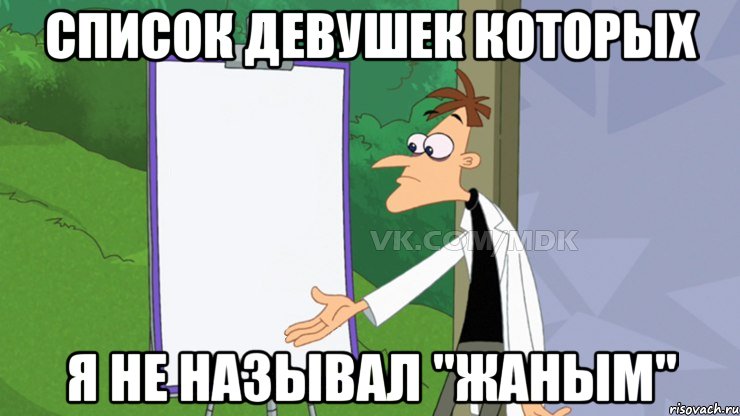 СПИСОК ДЕВУШЕК КОТОРЫХ

VK.COM/MDK

Я НЕ НАЗЫВАЛ "ЖАНЫМ"

risovach.ru